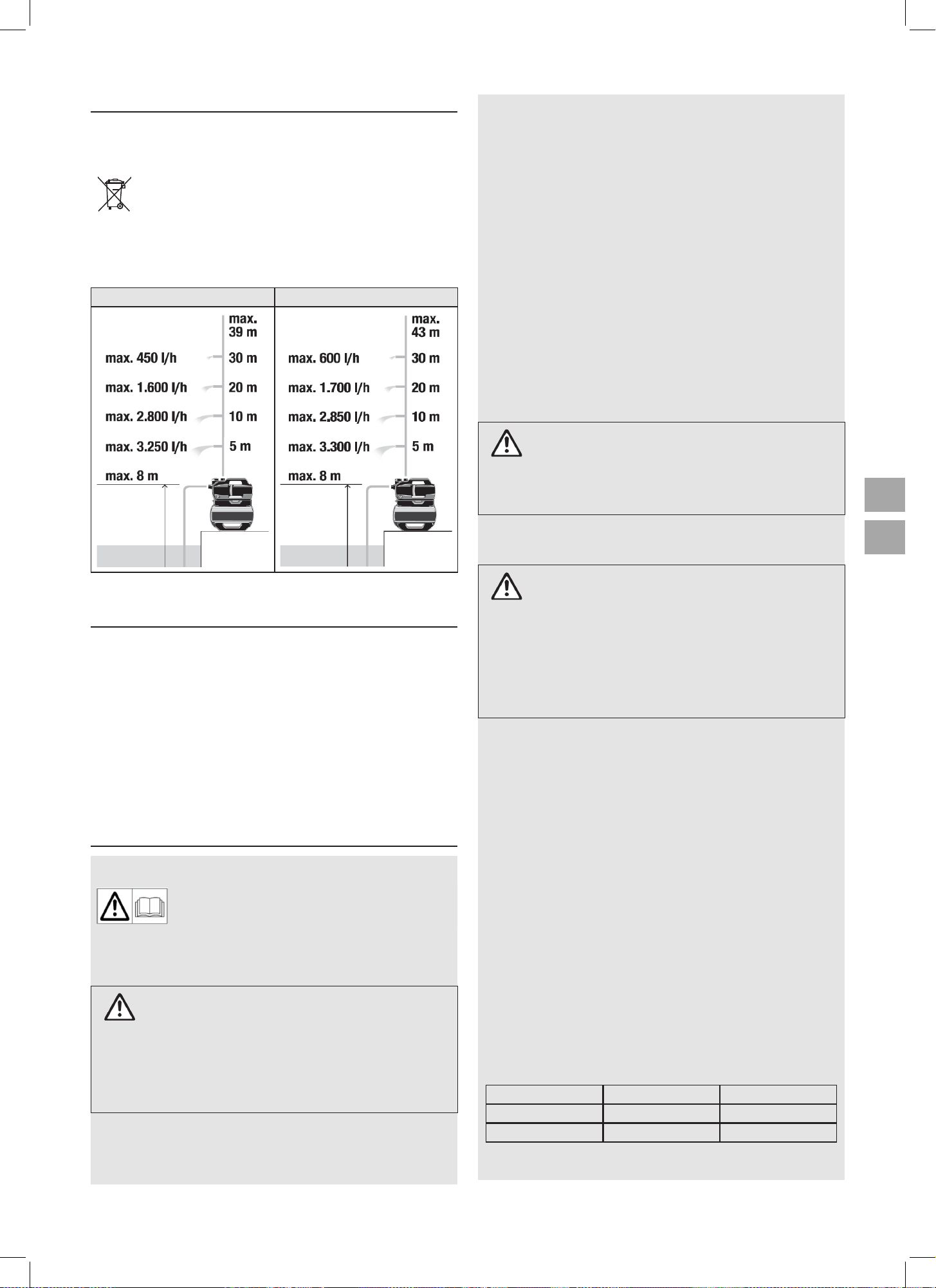 max. 39 m
max. 450 l/h
30 m
max. 1.600 l/h
20 m
max. 2.800 l/h
10 m
max. 3.250 l/h
5 m
max. 8 m

max. 43 m
max. 600 l/h
30 m
max. 1.700 l/h
20 m
max. 2.850 l/h
10 m
max. 3.300 l/h
5 m
max. 8 m